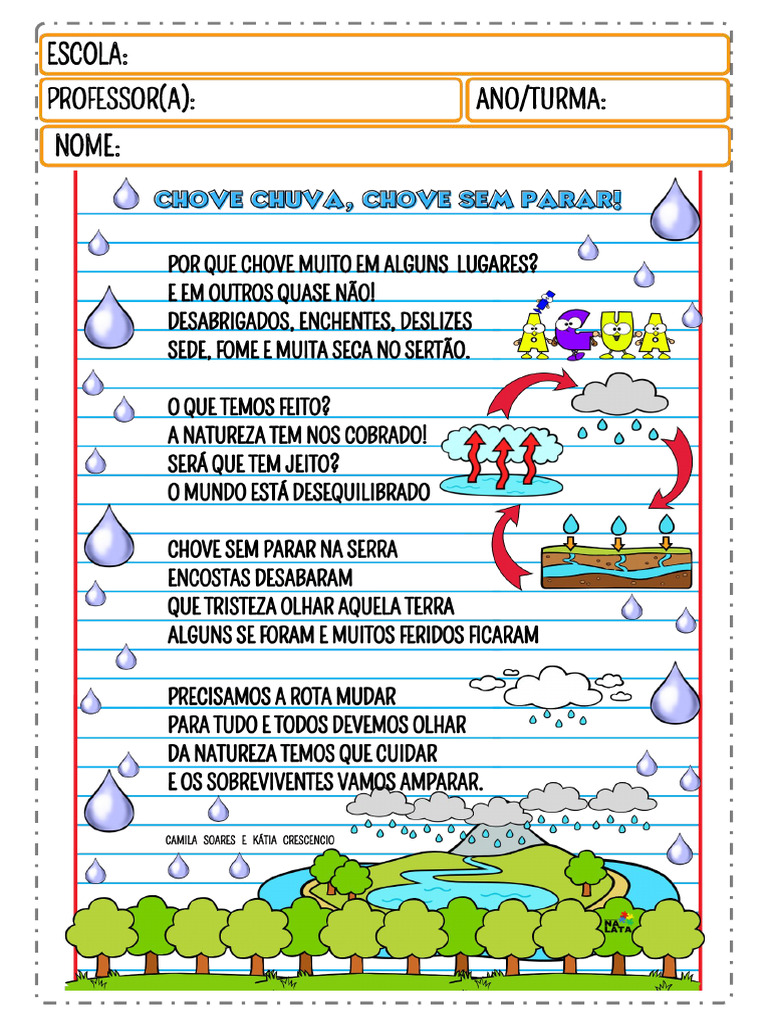 ESCOLA:

PROFESSOR(A):

ANO/TURMA:

NOME:

CHOVE CHUVA, CHOVE SEM PARAR!

POR QUE CHOVE MUITO EM ALGUNS LUGARES?
E EM OUTROS QUASE NÃO!
DESABRIGADOS, ENCHENTES, DESLIZES
SEDE, FOME E MUITA SECA NO SERTÃO.

ÁGUA

O QUE TEMOS FEITO?
A NATUREZA TEM NOS COBRADO!
SERÁ QUE TEM JEITO?
O MUNDO ESTÁ DESEQUILIBRADO

CHOVE SEM PARAR NA SERRA
ENCOSTAS DESABARAM
QUE TRISTEZA OLHAR AQUELA TERRA
ALGUNS SE FORAM E MUITOS FERIDOS FICARAM

PRECISAMOS A ROTA MUDAR
PARA TUDO E TODOS DEVEMOS OLHAR
DA NATUREZA TEMOS QUE CUIDAR
E OS SOBREVIVENTES VAMOS AMPARAR.

CAMILA SOARES E KÁTIA CRESCENCIO

NA LATA